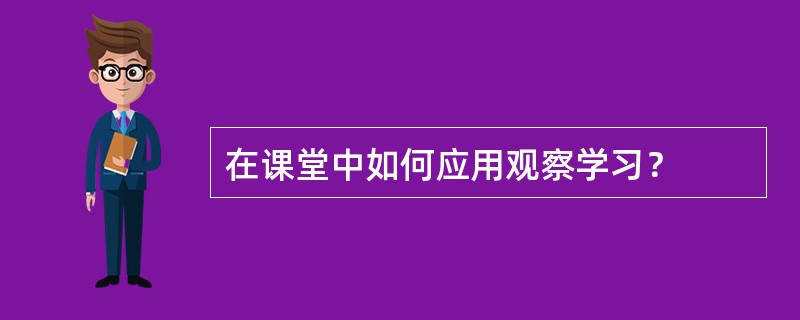 在课堂中如何应用观察学习？